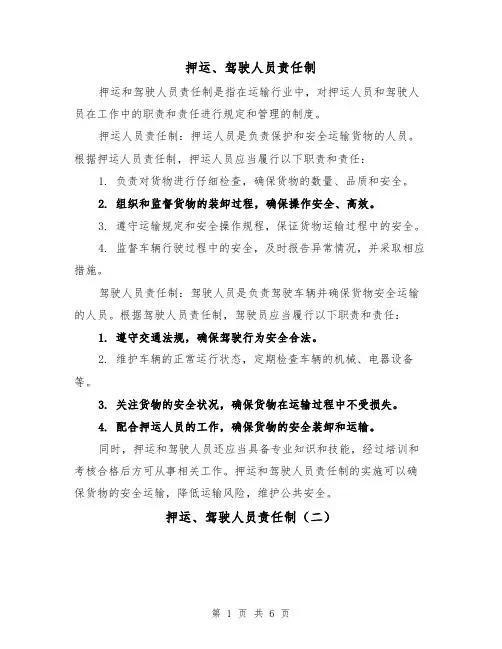 押运、驾驶人员责任制

押运和驾驶人员责任制是指在运输行业中，对押运人员和驾驶人员在工作中的职责和责任进行规定和管理的制度。

押运人员责任制：押运人员是负责保护和安全运输货物的人员。根据押运人员责任制，押运人员应当履行以下职责和责任：

1. 负责对货物进行仔细检查，确保货物的数量、品质和安全。

2. 组织和监督货物的装卸过程，确保操作安全、高效。

3. 遵守运输规定和安全操作规程，保证货物运输过程中的安全。

4. 监督车辆行驶过程中的安全，及时报告异常情况，并采取相应措施。

驾驶人员责任制：驾驶人员是负责驾驶车辆并确保货物安全运输的人员。根据驾驶人员责任制，驾驶员应当履行以下职责和责任：

1. 遵守交通法规，确保驾驶行为安全合法。

2. 维护车辆的正常运行状态，定期检查车辆的机械、电器设备等。

3. 关注货物的安全状况，确保货物在运输过程中不受损失。

4. 配合押运人员的工作，确保货物的安全装卸和运输。

同时，押运和驾驶人员还应当具备专业知识和技能，经过培训和考核合格后方可从事相关工作。押运和驾驶人员责任制的实施可以确保货物的安全运输，降低运输风险，维护公共安全。

押运、驾驶人员责任制（二）

第 1 页 共 6 页